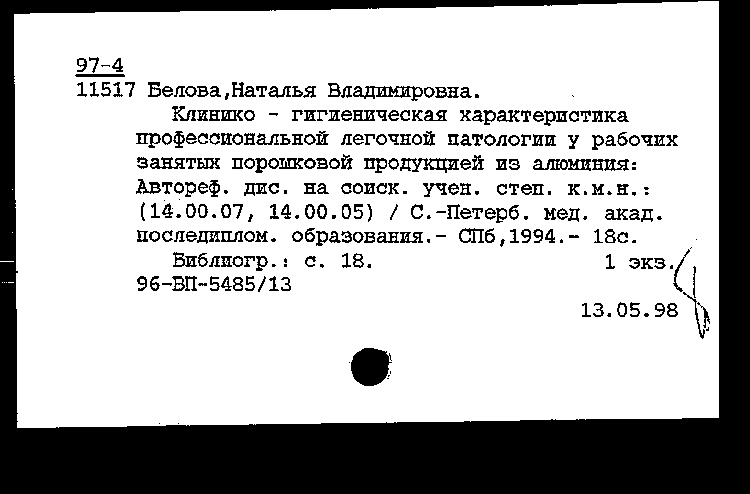 97-4
11517 Белова,Наталья Владимировна.

Клинико - гигиеническая характеристика профессиональной легочной патологии у рабочих занятых порошковой продукцией из алюминия: Автореф. дис. на соиск. учен. степ. к.м.н.: (14.00.07, 14.00.05) / С.-Петерб. мед. акад. последиплом. образования.- СПб,1994.- 18с.

Библиогр.: с. 18.    1 экз.
96-ВП-5485/13

13.05.98